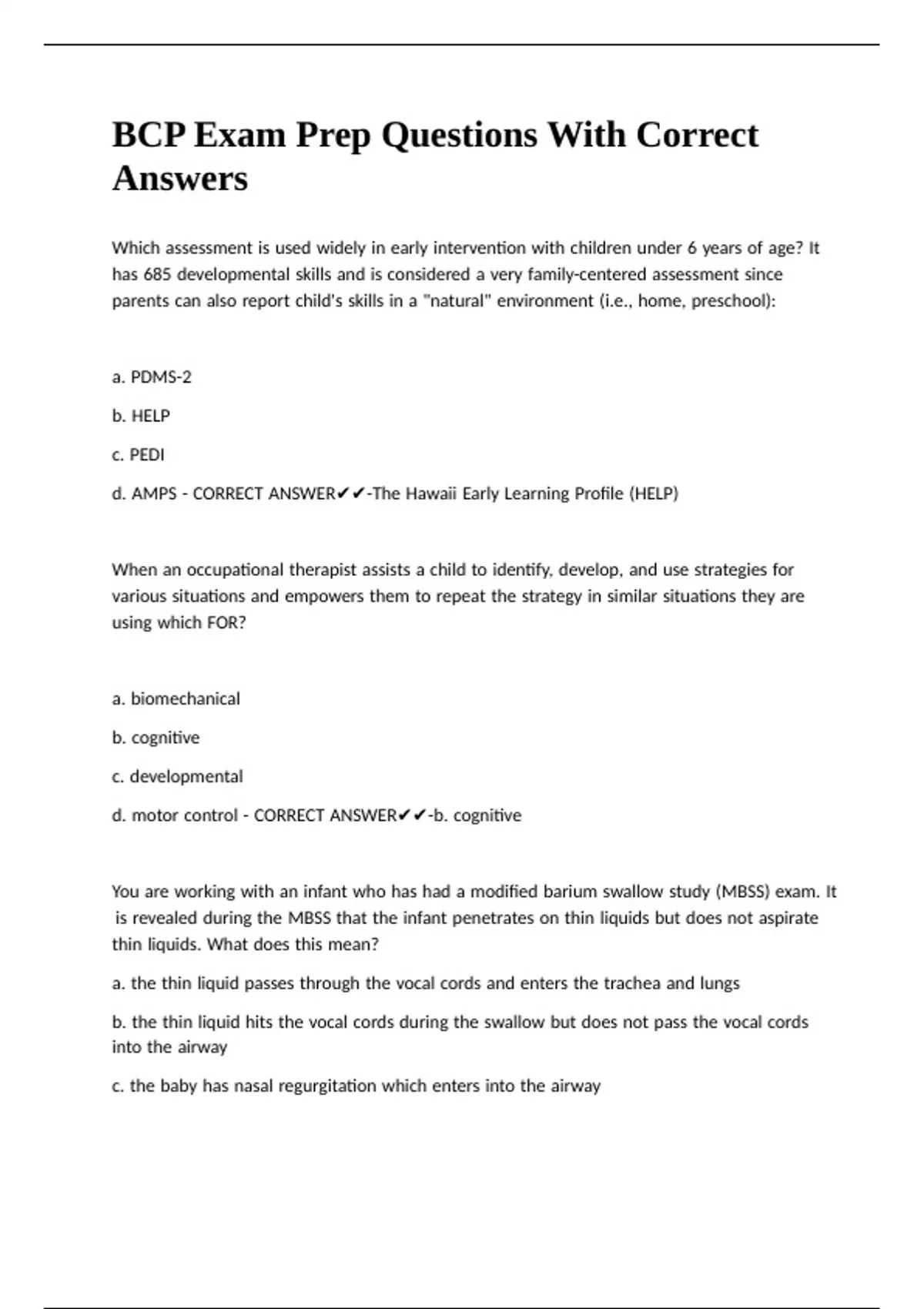 BCP Exam Prep Questions With Correct Answers

Which assessment is used widely in early intervention with children under 6 years of age? It has 685 developmental skills and is considered a very family-centered assessment since parents can also report child's skills in a "natural" environment (i.e., home, preschool):

a. PDMS-2

b. HELP

c. PEDI

d. AMPS - CORRECT ANSWER✔✔-The Hawaii Early Learning Profile (HELP)

When an occupational therapist assists a child to identify, develop, and use strategies for various situations and empowers them to repeat the strategy in similar situations they are using which FOR?

a. biomechanical

b. cognitive

c. developmental

d. motor control - CORRECT ANSWER✔✔-b. cognitive

You are working with an infant who has had a modified barium swallow study (MBSS) exam. It is revealed during the MBSS that the infant penetrates on thin liquids but does not aspirate thin liquids. What does this mean?

a. the thin liquid passes through the vocal cords and enters the trachea and lungs

b. the thin liquid hits the vocal cords during the swallow but does not pass the vocal cords into the airway

c. the baby has nasal regurgitation which enters into the airway